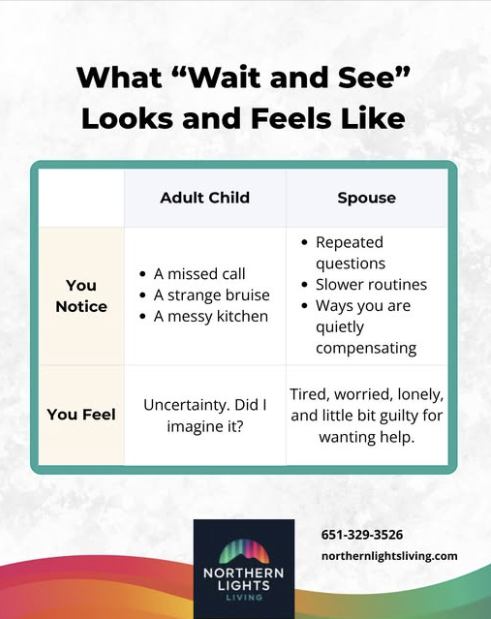 What "Wait and See" Looks and Feels Like

|  | Adult Child | Spouse |
|---|---|---|
| You Notice | • A missed call • A strange bruise • A messy kitchen | • Repeated questions • Slower routines • Ways you are quietly compensating |
| You Feel | Uncertainty. Did I imagine it? | Tired, worried, lonely, and little bit guilty for wanting help. |

NORTHERN LIGHTS LIVING

651-329-3526
northernlightsliving.com